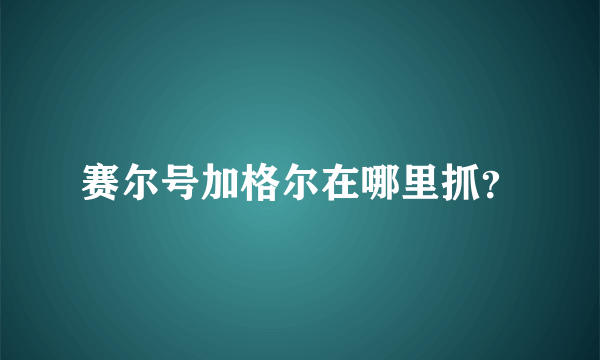 赛尔号加格尔在哪里抓?